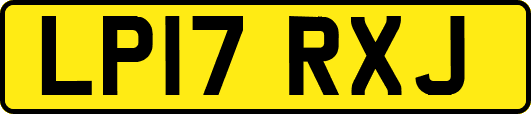 LP17 RXJ